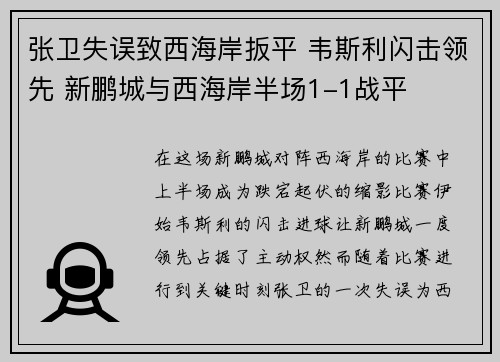 张卫失误致西海岸扳平 韦斯利闪击领先 新鹏城与西海岸半场1-1战平

在这场新鹏城对阵西海岸的比赛中上半场成为跌宕起伏的缩影比赛伊始韦斯利的闪击进球让新鹏城一度领先占据了主动权然而随着比赛进行到关键时刻张卫的一次失误为西